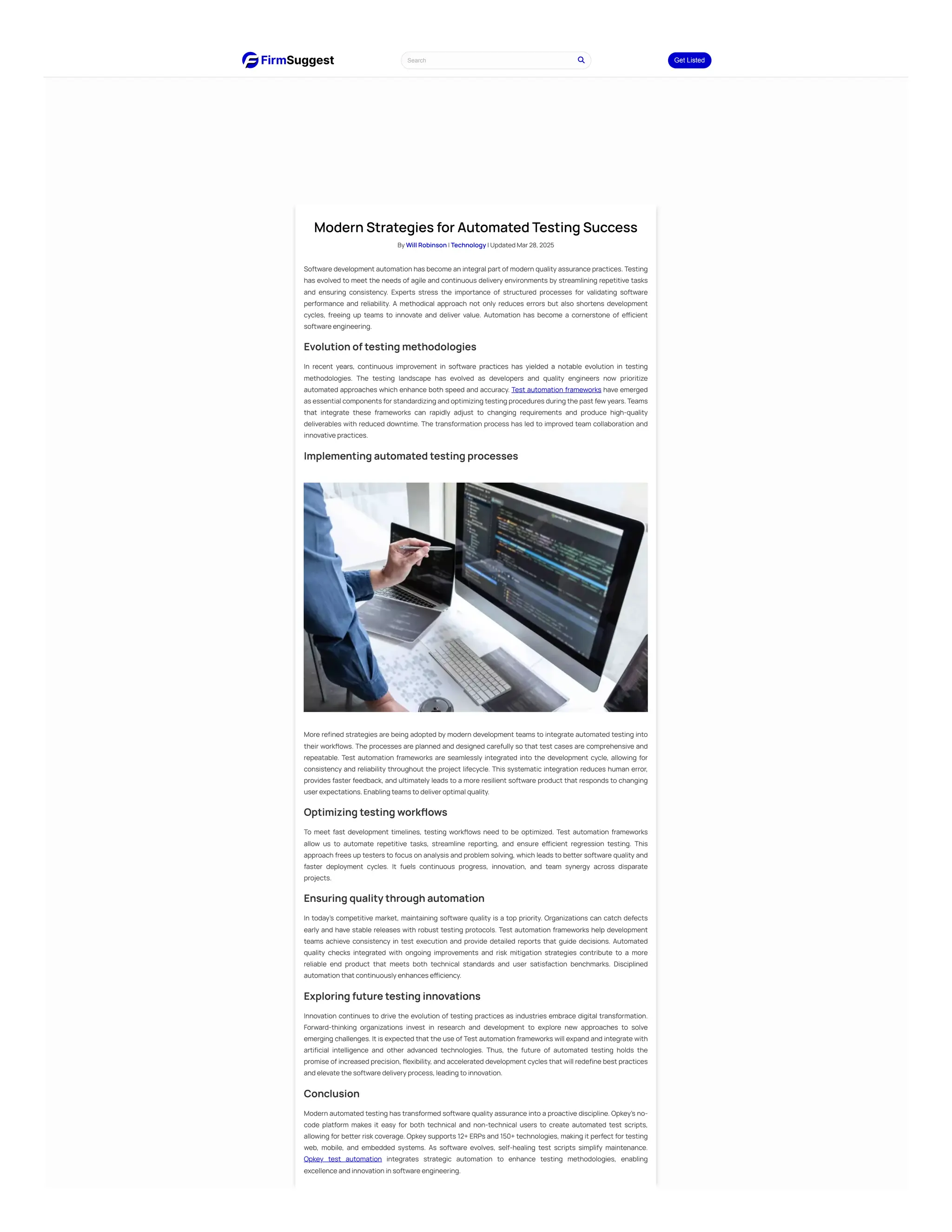 FirmSuggest

Search

Get Listed

Modern Strategies for Automated Testing Success

By Will Robinson | Technology | Updated Mar 28, 2025

Software development automation has become an integral part of modern quality assurance practices. Testing has evolved to meet the needs of agile and continuous delivery environments by streamlining repetitive tasks and ensuring consistency. Experts stress the importance of structured processes for validating software performance and reliability. A methodical approach not only reduces errors but also shortens development cycles, freeing up teams to innovate and deliver value. Automation has become a cornerstone of efficient software engineering.

Evolution of testing methodologies

In recent years, continuous improvement in software practices has yielded a notable evolution in testing methodologies. The testing landscape has evolved as developers and quality engineers now prioritize automated approaches which enhance both speed and accuracy. Test automation frameworks have emerged as essential components for standardizing and optimizing testing procedures during the past few years. Teams that integrate these frameworks can rapidly adjust to changing requirements and produce high-quality deliverables with reduced downtime. The transformation process has led to improved team collaboration and innovative practices.

Implementing automated testing processes

More refined strategies are being adopted by modern development teams to integrate automated testing into their workflows. The processes are planned and designed carefully so that test cases are comprehensive and repeatable. Test automation frameworks are seamlessly integrated into the development cycle, allowing for consistency and reliability throughout the project lifecycle. This systematic integration reduces human error, provides faster feedback, and ultimately leads to a more resilient software product that responds to changing user expectations. Enabling teams to deliver optimal quality.

Optimizing testing workflows

To meet fast development timelines, testing workflows need to be optimized. Test automation frameworks allow us to automate repetitive tasks, streamline reporting, and ensure efficient regression testing. This approach frees up testers to focus on analysis and problem solving, which leads to better software quality and faster deployment cycles. It fuels continuous progress, innovation, and team synergy across disparate projects.

Ensuring quality through automation

In today's competitive market, maintaining software quality is a top priority. Organizations can catch defects early and have stable releases with robust testing protocols. Test automation frameworks help development teams achieve consistency in test execution and provide detailed reports that guide decisions. Automated quality checks integrated with ongoing improvements and risk mitigation strategies contribute to a more reliable end product that meets both technical standards and user satisfaction benchmarks. Disciplined automation that continuously enhances efficiency.

Exploring future testing innovations

Innovation continues to drive the evolution of testing practices as industries embrace digital transformation. Forward-thinking organizations invest in research and development to explore new approaches to solve emerging challenges. It is expected that the use of Test automation frameworks will expand and integrate with artificial intelligence and other advanced technologies. Thus, the future of automated testing holds the promise of increased precision, flexibility, and accelerated development cycles that will redefine best practices and elevate the software delivery process, leading to innovation.

Conclusion

Modern automated testing has transformed software quality assurance into a proactive discipline. Opkey's no-code platform makes it easy for both technical and non-technical users to create automated test scripts, allowing for better risk coverage. Opkey supports 12+ ERPs and 150+ technologies, making it perfect for testing web, mobile, and embedded systems. As software evolves, self-healing test scripts simplify maintenance. Opkey test automation integrates strategic automation to enhance testing methodologies, enabling excellence and innovation in software engineering.